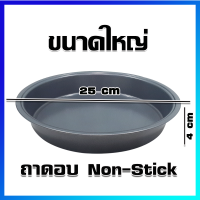 ขนาดใหญ่

25 cm

4 cm

ถาดอบ Non-Stick